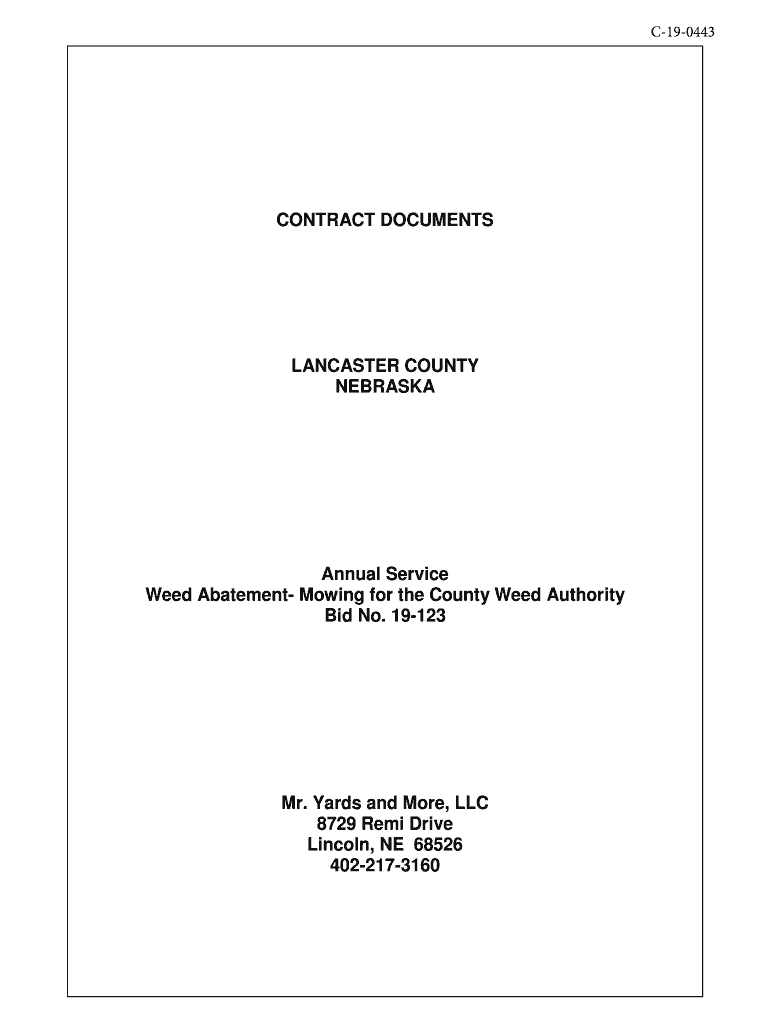 C-19-0443

CONTRACT DOCUMENTS

LANCASTER COUNTY
NEBRASKA

Annual Service
Weed Abatement- Mowing for the County Weed Authority
Bid No. 19-123

Mr. Yards and More, LLC
8729 Remi Drive
Lincoln, NE 68526
402-217-3160